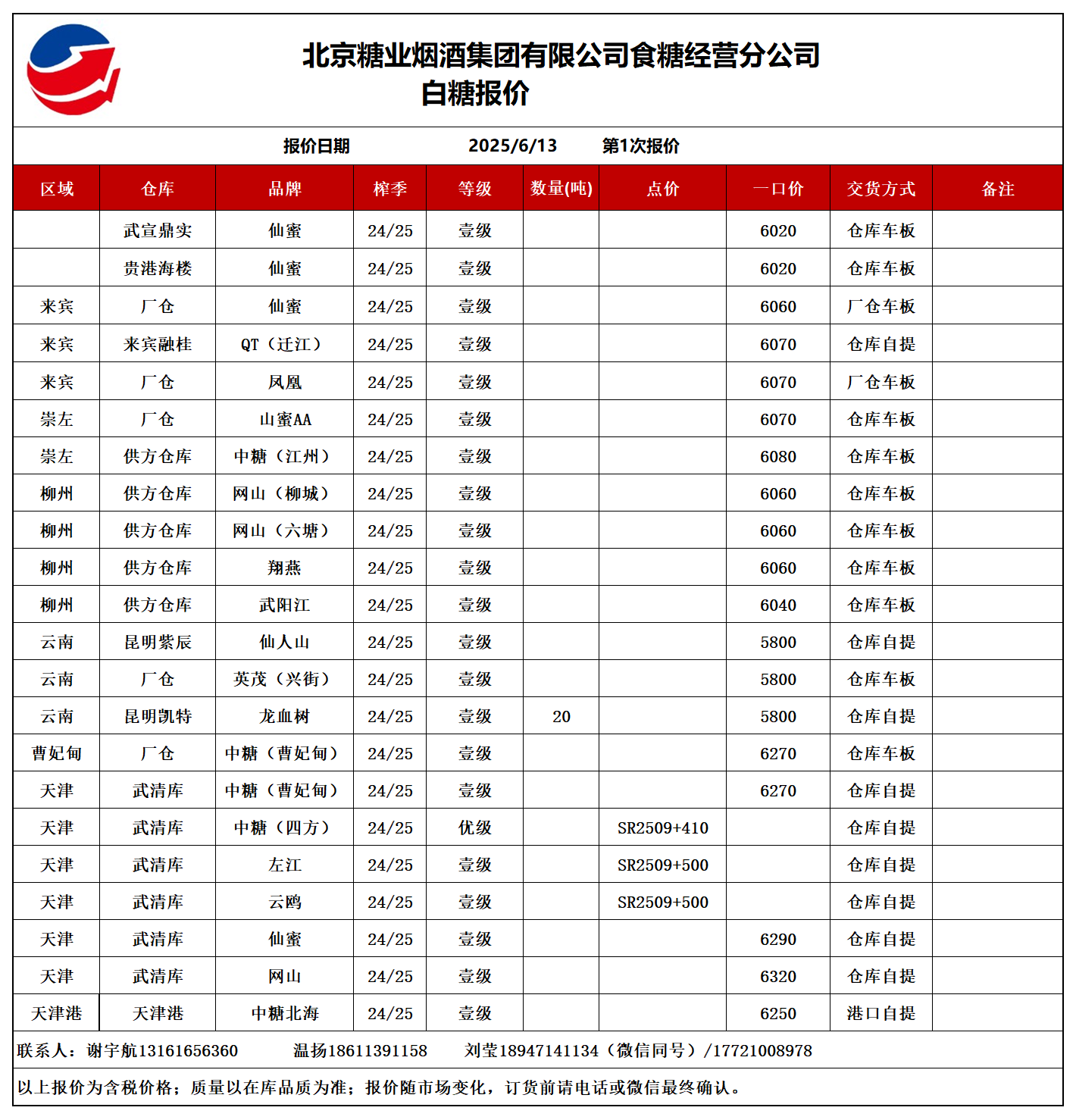 北京糖业烟酒集团有限公司食糖经营分公司
白糖报价

报价日期 2025/6/13 第1次报价

| 区域 | 仓库 | 品牌 | 榨季 | 等级 | 数量(吨) | 点价 | 一口价 | 交货方式 | 备注 |
|---|---|---|---|---|---|---|---|---|---|
| | 武宣鼎实 | 仙蜜 | 24/25 | 壹级 | | | 6020 | 仓库车板 | |
| | 贵港海楼 | 仙蜜 | 24/25 | 壹级 | | | 6020 | 仓库车板 | |
| 来宾 | 厂仓 | 仙蜜 | 24/25 | 壹级 | | | 6060 | 厂仓车板 | |
| 来宾 | 来宾融桂 | QT（迁江） | 24/25 | 壹级 | | | 6070 | 仓库自提 | |
| 来宾 | 厂仓 | 凤凰 | 24/25 | 壹级 | | | 6070 | 厂仓车板 | |
| 崇左 | 厂仓 | 山蜜AA | 24/25 | 壹级 | | | 6070 | 仓库车板 | |
| 崇左 | 供方仓库 | 中糖（江州） | 24/25 | 壹级 | | | 6080 | 仓库车板 | |
| 柳州 | 供方仓库 | 网山（柳城） | 24/25 | 壹级 | | | 6060 | 仓库车板 | |
| 柳州 | 供方仓库 | 网山（六塘） | 24/25 | 壹级 | | | 6060 | 仓库车板 | |
| 柳州 | 供方仓库 | 翔燕 | 24/25 | 壹级 | | | 6060 | 仓库车板 | |
| 柳州 | 供方仓库 | 武阳江 | 24/25 | 壹级 | | | 6040 | 仓库车板 | |
| 云南 | 昆明紫辰 | 仙人山 | 24/25 | 壹级 | | | 5800 | 仓库自提 | |
| 云南 | 厂仓 | 英茂（兴街） | 24/25 | 壹级 | | | 5800 | 仓库车板 | |
| 云南 | 昆明凯特 | 龙血树 | 24/25 | 壹级 | 20 | | 5800 | 仓库自提 | |
| 曹妃甸 | 厂仓 | 中糖（曹妃甸） | 24/25 | 壹级 | | | 6270 | 仓库车板 | |
| 天津 | 武清库 | 中糖（曹妃甸） | 24/25 | 壹级 | | | 6270 | 仓库自提 | |
| 天津 | 武清库 | 中糖（四方） | 24/25 | 优级 | | SR2509+410 | | 仓库自提 | |
| 天津 | 武清库 | 左江 | 24/25 | 壹级 | | SR2509+500 | | 仓库自提 | |
| 天津 | 武清库 | 云鸥 | 24/25 | 壹级 | | SR2509+500 | | 仓库自提 | |
| 天津 | 武清库 | 仙蜜 | 24/25 | 壹级 | | | 6290 | 仓库自提 | |
| 天津 | 武清库 | 网山 | 24/25 | 壹级 | | | 6320 | 仓库自提 | |
| 天津港 | 天津港 | 中糖北海 | 24/25 | 壹级 | | | 6250 | 港口自提 | |

联系人：谢宇航13161656360 温扬18611391158 刘莹18947141134（微信同号）/17721008978

以上报价为含税价格；质量以在库品质为准；报价随市场变化，订货前请电话或微信最终确认。